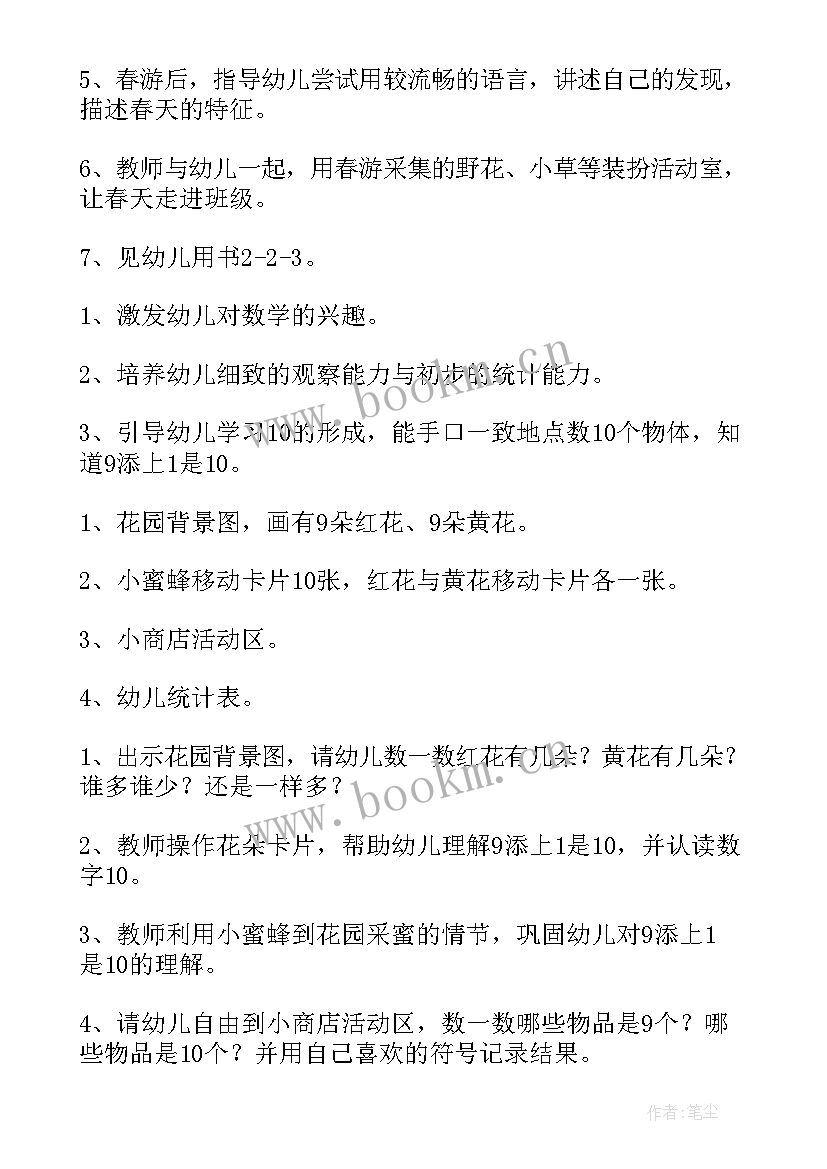 5、春游后，指导幼儿尝试用较流畅的语言，讲述自己的发现，描述春天的特征。

6、教师与幼儿一起，用春游采集的野花、小草等装扮活动室，让春天走进班级。

7、见幼儿用书2-2-3。

1、激发幼儿对数学的兴趣。

2、培养幼儿细致的观察能力与初步的统计能力。

3、引导幼儿学习10的形成，能手口一致地点数10个物体，知道9添上1是10。

1、花园背景图，画有9朵红花、9朵黄花。

2、小蜜蜂移动卡片10张，红花与黄花移动卡片各一张。

3、小商店活动区。

4、幼儿统计表。

1、出示花园背景图，请幼儿数一数红花有几朵？黄花有几朵？谁多谁少？还是一样多？

2、教师操作花朵卡片，帮助幼儿理解9添上1是10，并认读数字10。

3、教师利用小蜜蜂到花园采蜜的情节，巩固幼儿对9添上1是10的理解。

4、请幼儿自由到小商店活动区，数一数哪些物品是9个？哪些物品是10个？并用自己喜欢的符号记录结果。

www.bookm.cn

www.bookm.cn

作者：笔尘